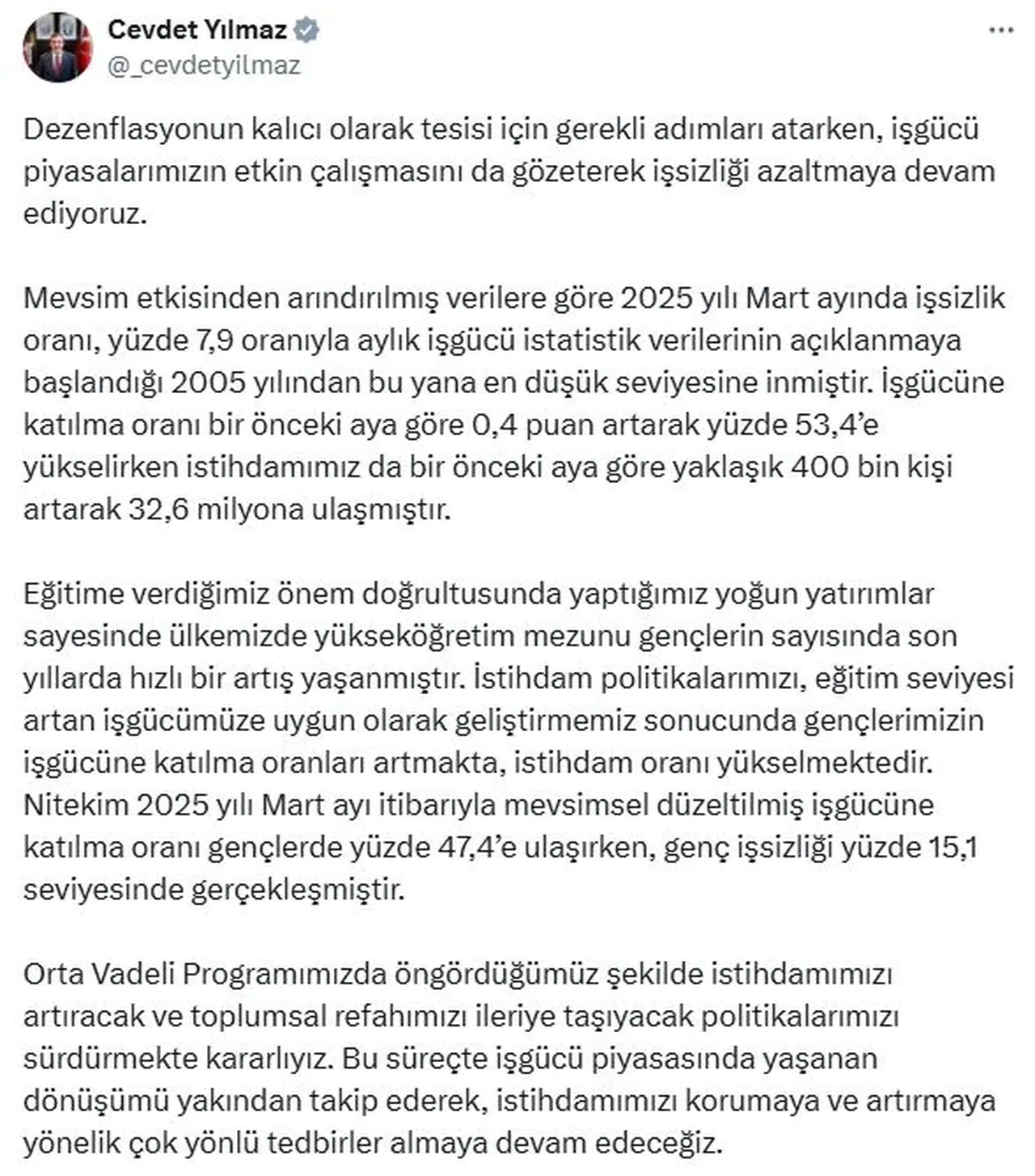 Cevdet Yılmaz
@_cevdetyilmaz

Dezenflasyonun kalıcı olarak tesisi için gerekli adımları atarken, işgücü piyasalarımızın etkin çalışmasını da gözeterek işsizliği azaltmaya devam ediyoruz.

Mevsim etkisinden arındırılmış verilere göre 2025 yılı Mart ayında işsizlik oranı, yüzde 7,9 oranıyla aylık işgücü istatistik verilerinin açıklanmaya başlandığı 2005 yılından bu yana en düşük seviyesine inmiştir. İşgücüne katılma oranı bir önceki aya göre 0,4 puan artarak yüzde 53,4'e yükselirken istihdamımız da bir önceki aya göre yaklaşık 400 bin kişi artarak 32,6 milyona ulaşmıştır.

Eğitime verdiğimiz önem doğrultusunda yaptığımız yoğun yatırımlar sayesinde ülkemizde yükseköğretim mezunu gençlerin sayısında son yıllarda hızlı bir artış yaşanmıştır. İstihdam politikalarımızı, eğitim seviyesi artan işgücümüze uygun olarak geliştirmemiz sonucunda gençlerimizin işgücüne katılma oranları artmakta, istihdam oranı yükselmektedir. Nitekim 2025 yılı Mart ayı itibarıyla mevsimsel düzeltilmiş işgücüne katılma oranı gençlerde yüzde 47,4'e ulaşırken, genç işsizliği yüzde 15,1 seviyesinde gerçekleşmiştir.

Orta Vadeli Programımızda öngördüğümüz şekilde istihdamımızı artıracak ve toplumsal refahımızı ileriye taşıyacak politikalarımızı sürdürmekte kararlıyız. Bu süreçte işgücü piyasasında yaşanan dönüşümü yakından takip ederek, istihdamımızı korumaya ve artırmaya yönelik çok yönlü tedbirler almaya devam edeceğiz.